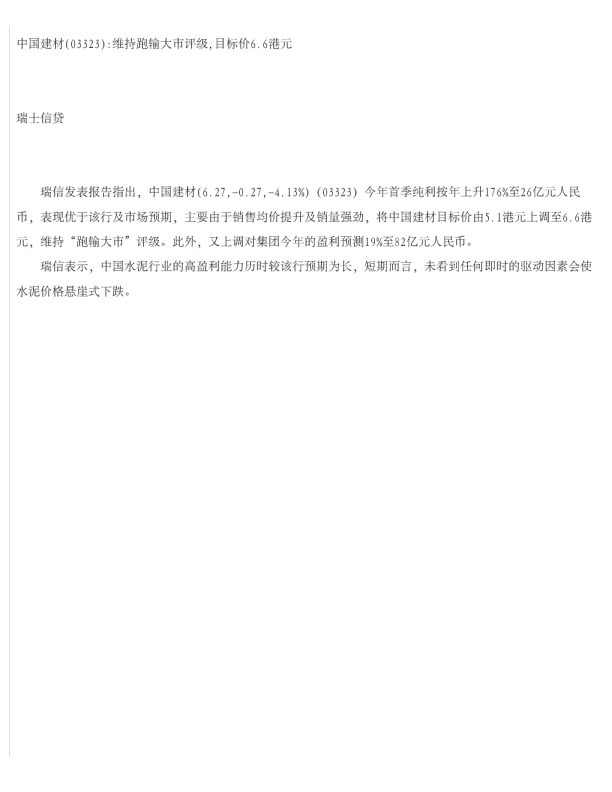 中国建材(03323):维持跑输大市评级,目标价6.6港元

瑞士信贷

瑞信发表报告指出，中国建材(6.27,-0.27,-4.13%)(03323)今年首季纯利按年上升176%至26亿元人民币，表现优于该行及市场预期，主要由于销售均价提升及销量强劲，将中国建材目标价由5.1港元上调至6.6港元，维持“跑输大市”评级。此外，又上调对集团今年的盈利预测19%至82亿元人民币。

瑞信表示，中国水泥行业的高盈利能力历时较该行预期为长，短期而言，未看到任何即时的驱动因素会使水泥价格悬崖式下跌。